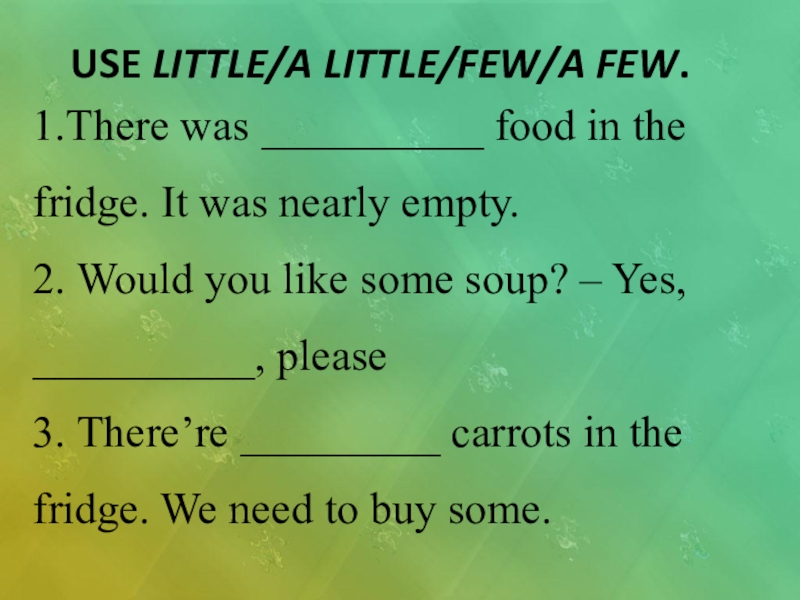 USE LITTLE/A LITTLE/FEW/A FEW.

1.There was ____ food in the fridge. It was nearly empty.

2. Would you like some soup? – Yes, ____, please

3. There're ____ carrots in the fridge. We need to buy some.